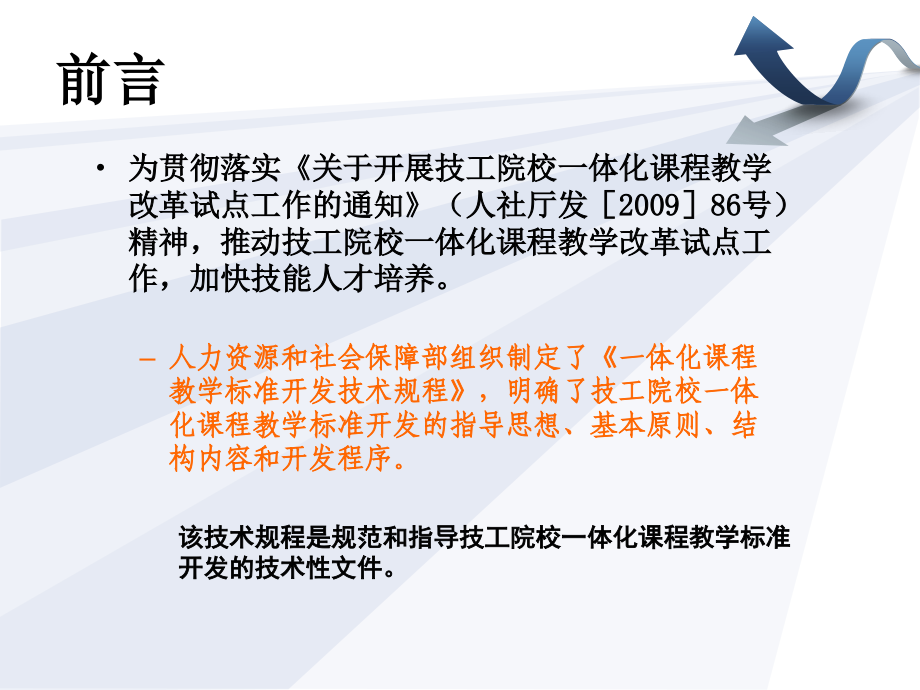 前言

• 为贯彻落实《关于开展技工院校一体化课程教学改革试点工作的通知》（人社厅发［2009］86号）精神，推动技工院校一体化课程教学改革试点工作，加快技能人才培养。

– 人力资源和社会保障部组织制定了《一体化课程教学标准开发技术规程》，明确了技工院校一体化课程教学标准开发的指导思想、基本原则、结构内容和开发程序。

该技术规程是规范和指导技工院校一体化课程教学标准开发的技术性文件。